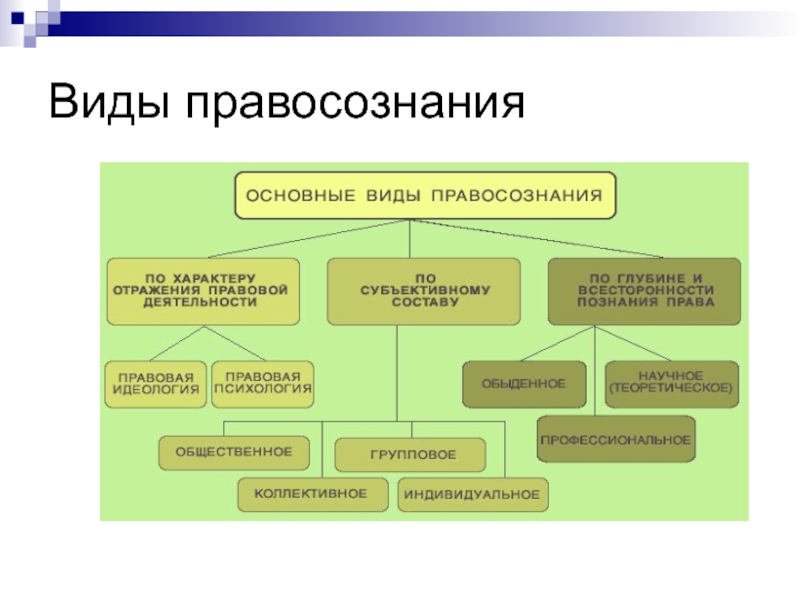 Виды правосознания

ОСНОВНЫЕ ВИДЫ ПРАВОСОЗНАНИЯ

ПО ХАРАКТЕРУ ОТРАЖЕНИЯ ПРАВОВОЙ ДЕЯТЕЛЬНОСТИ

ПО СУБЪЕКТИВНОМУ СОСТАВУ

ПО ГЛУБИНЕ И ВСЕСТОРОННОСТИ ПОЗНАНИЯ ПРАВА

ПРАВОВАЯ ИДЕОЛОГИЯ

ПРАВОВАЯ ПСИХОЛОГИЯ

ОБЫДЕННОЕ

НАУЧНОЕ (ТЕОРЕТИЧЕСКОЕ)

ПРОФЕССИОНАЛЬНОЕ

ОБЩЕСТВЕННОЕ

ГРУППОВОЕ

КОЛЛЕКТИВНОЕ

ИНДИВИДУАЛЬНОЕ